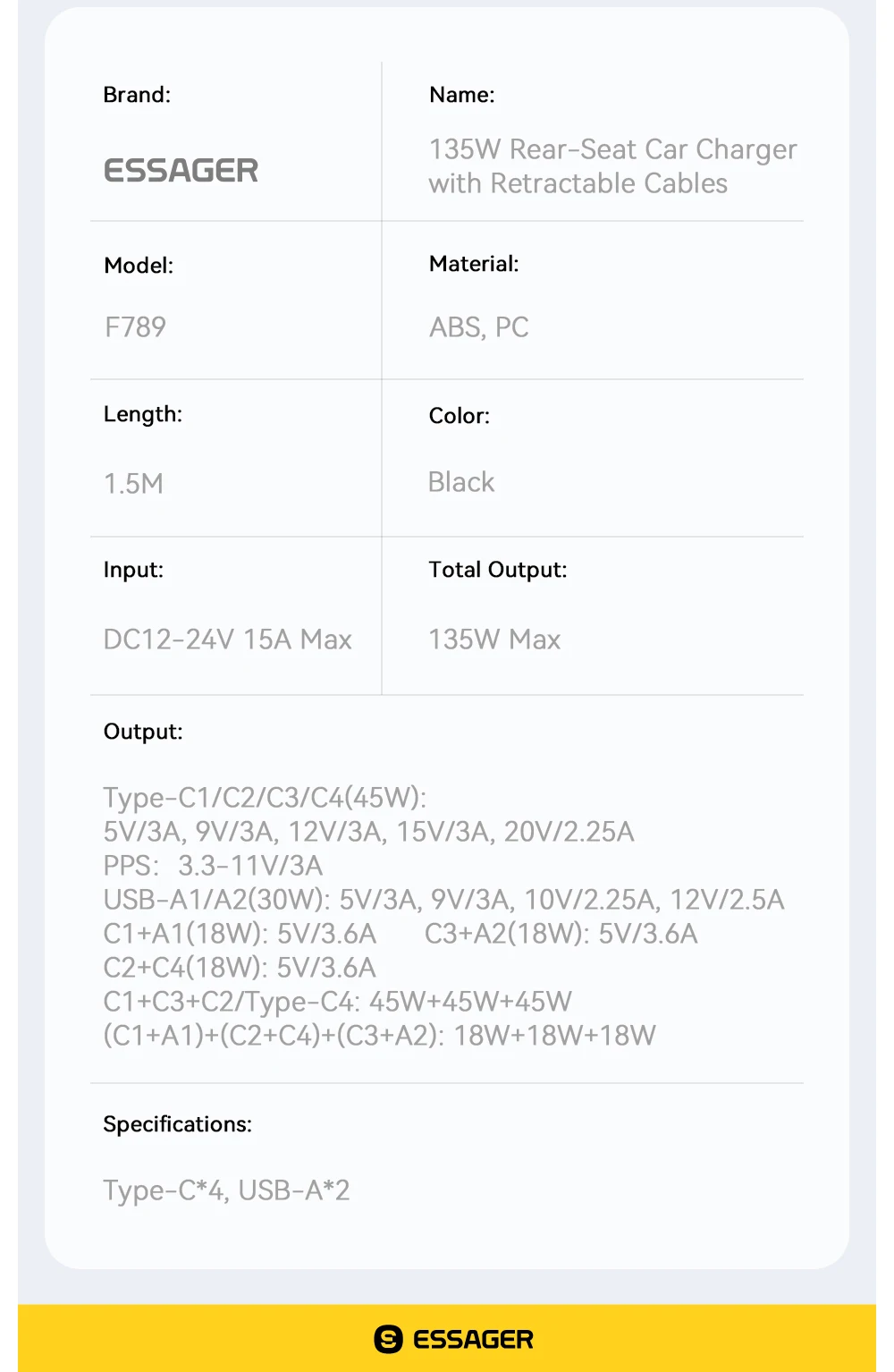 Brand:

ESSAGER

Name:

135W Rear-Seat Car Charger with Retractable Cables

Model:

F789

Material:

ABS, PC

Length:

1.5M

Color:

Black

Input:

DC12-24V 15A Max

Total Output:

135W Max

Output:

Type-C1/C2/C3/C4(45W):
5V/3A, 9V/3A, 12V/3A, 15V/3A, 20V/2.25A
PPS: 3.3-11V/3A
USB-A1/A2(30W): 5V/3A, 9V/3A, 10V/2.25A, 12V/2.5A
C1+A1(18W): 5V/3.6A C3+A2(18W): 5V/3.6A
C2+C4(18W): 5V/3.6A
C1+C3+C2/Type-C4: 45W+45W+45W
(C1+A1)+(C2+C4)+(C3+A2): 18W+18W+18W

Specifications:

Type-C*4, USB-A*2

ESSAGER